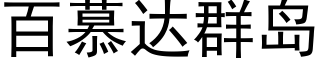 百慕达群岛